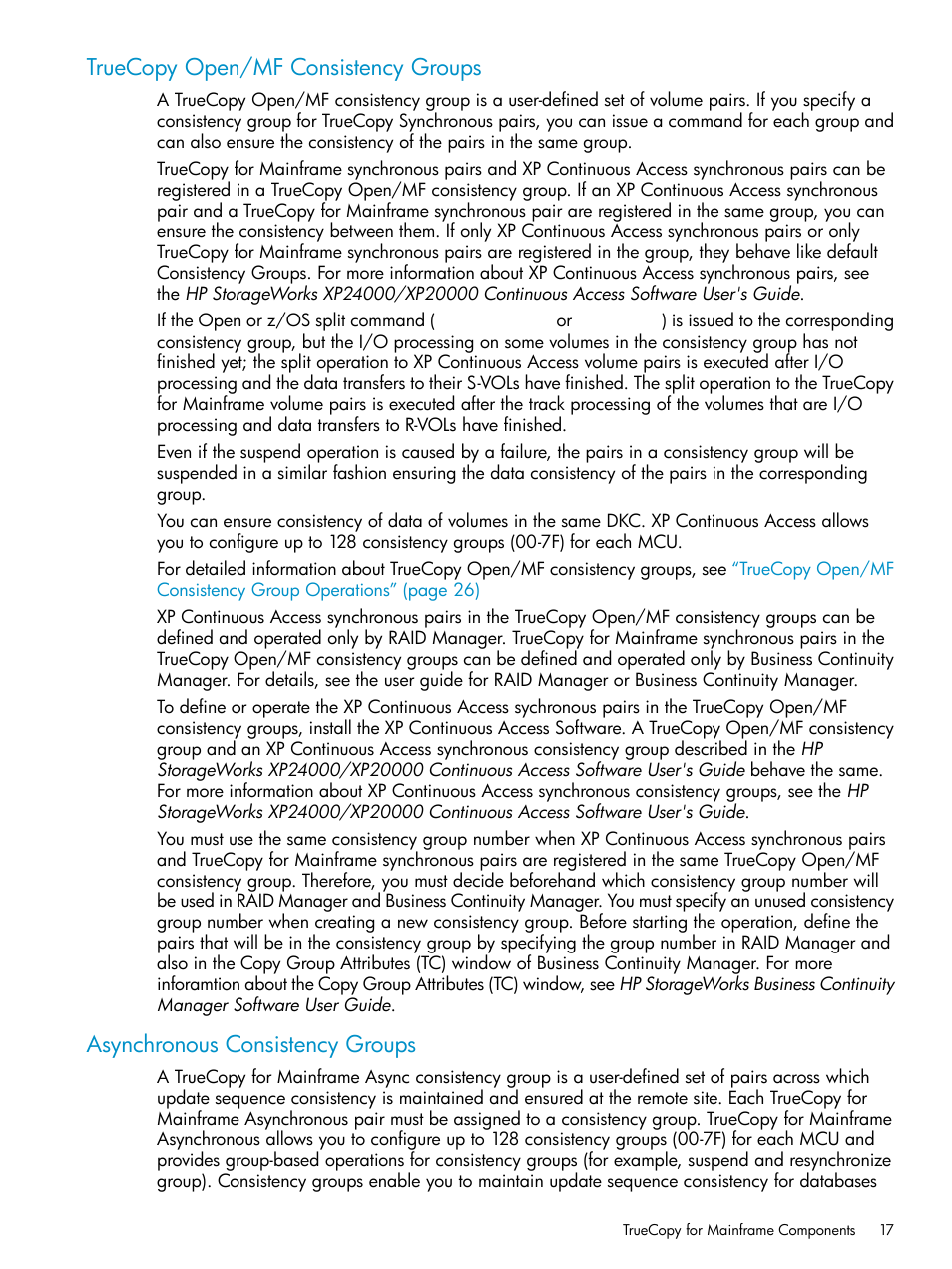 TrueCopy Open/MF Consistency Groups

A TrueCopy Open/MF consistency group is a user-defined set of volume pairs. If you specify a consistency group for TrueCopy Synchronous pairs, you can issue a command for each group and can also ensure the consistency of the pairs in the same group.

TrueCopy for Mainframe synchronous pairs and XP Continuous Access synchronous pairs can be registered in a TrueCopy Open/MF consistency group. If an XP Continuous Access synchronous pair and a TrueCopy for Mainframe synchronous pair are registered in the same group, you can ensure the consistency between them. If only XP Continuous Access synchronous pairs or only TrueCopy for Mainframe synchronous pairs are registered in the group, they behave like default Consistency Groups. For more information about XP Continuous Access synchronous pairs, see the HP StorageWorks XP24000/XP20000 Continuous Access Software User's Guide.

If the Open or z/OS split command ( or ) is issued to the corresponding consistency group, but the I/O processing on some volumes in the consistency group has not finished yet; the split operation to XP Continuous Access volume pairs is executed after I/O processing and the data transfers to their S-VOLs have finished. The split operation to the TrueCopy for Mainframe volume pairs is executed after the track processing of the volumes that are I/O processing and data transfers to R-VOLs have finished.

Even if the suspend operation is caused by a failure, the pairs in a consistency group will be suspended in a similar fashion ensuring the data consistency of the pairs in the corresponding group.

You can ensure consistency of data of volumes in the same DKC. XP Continuous Access allows you to configure up to 128 consistency groups (00-7F) for each MCU.

For detailed information about TrueCopy Open/MF consistency groups, see "TrueCopy Open/MF Consistency Group Operations" (page 26)

XP Continuous Access synchronous pairs in the TrueCopy Open/MF consistency groups can be defined and operated only by RAID Manager. TrueCopy for Mainframe synchronous pairs in the TrueCopy Open/MF consistency groups can be defined and operated only by Business Continuity Manager. For details, see the user guide for RAID Manager or Business Continuity Manager.

To define or operate the XP Continuous Access sychronous pairs in the TrueCopy Open/MF consistency groups, install the XP Continuous Access Software. A TrueCopy Open/MF consistency group and an XP Continuous Access synchronous consistency group described in the HP StorageWorks XP24000/XP20000 Continuous Access Software User's Guide behave the same. For more information about XP Continuous Access synchronous consistency groups, see the HP StorageWorks XP24000/XP20000 Continuous Access Software User's Guide.

You must use the same consistency group number when XP Continuous Access synchronous pairs and TrueCopy for Mainframe synchronous pairs are registered in the same TrueCopy Open/MF consistency group. Therefore, you must decide beforehand which consistency group number will be used in RAID Manager and Business Continuity Manager. You must specify an unused consistency group number when creating a new consistency group. Before starting the operation, define the pairs that will be in the consistency group by specifying the group number in RAID Manager and also in the Copy Group Attributes (TC) window of Business Continuity Manager. For more inforamtion about the Copy Group Attributes (TC) window, see HP StorageWorks Business Continuity Manager Software User Guide.

Asynchronous Consistency Groups

A TrueCopy for Mainframe Async consistency group is a user-defined set of pairs across which update sequence consistency is maintained and ensured at the remote site. Each TrueCopy for Mainframe Asynchronous pair must be assigned to a consistency group. TrueCopy for Mainframe Asynchronous allows you to configure up to 128 consistency groups (00-7F) for each MCU and provides group-based operations for consistency groups (for example, suspend and resynchronize group). Consistency groups enable you to maintain update sequence consistency for databases

TrueCopy for Mainframe Components 17